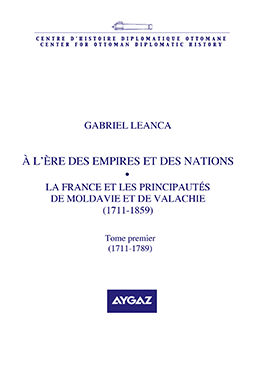 CENTRE D'HISTOIRE DIPLOMATIQUE OTTOMANE
CENTER FOR OTTOMAN DIPLOMATIC HISTORY

GABRIEL LEANCA

À L'ÈRE DES EMPIRES ET DES NATIONS
•
LA FRANCE ET LES PRINCIPAUTÉS DE MOLDAVIE ET DE VALACHIE (1711-1859)

Tome premier
(1711-1789)

AYGAZ